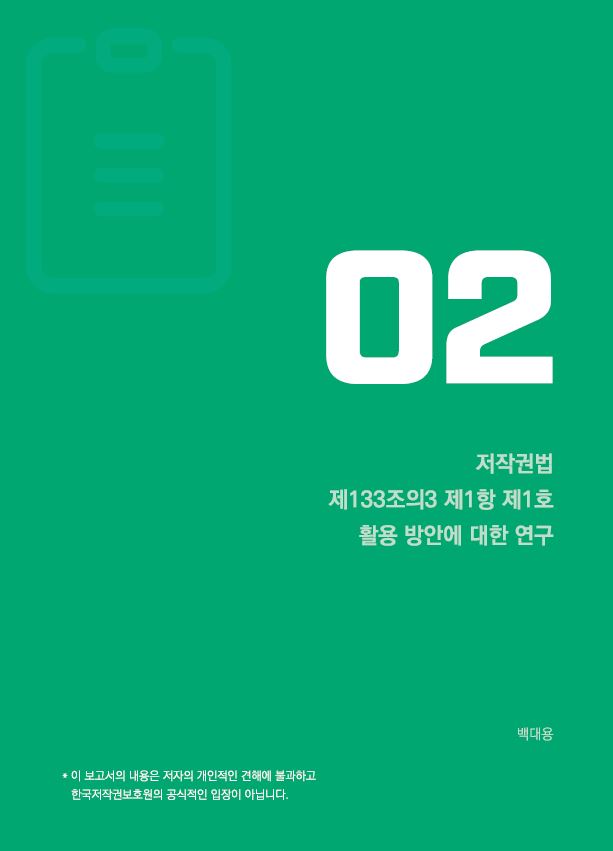 02

저작권법
제133조의3 제1항 제1호
활용 방안에 대한 연구

백대용

* 이 보고서의 내용은 저자의 개인적인 견해에 불과하고 한국저작권보호원의 공식적인 입장이 아닙니다.